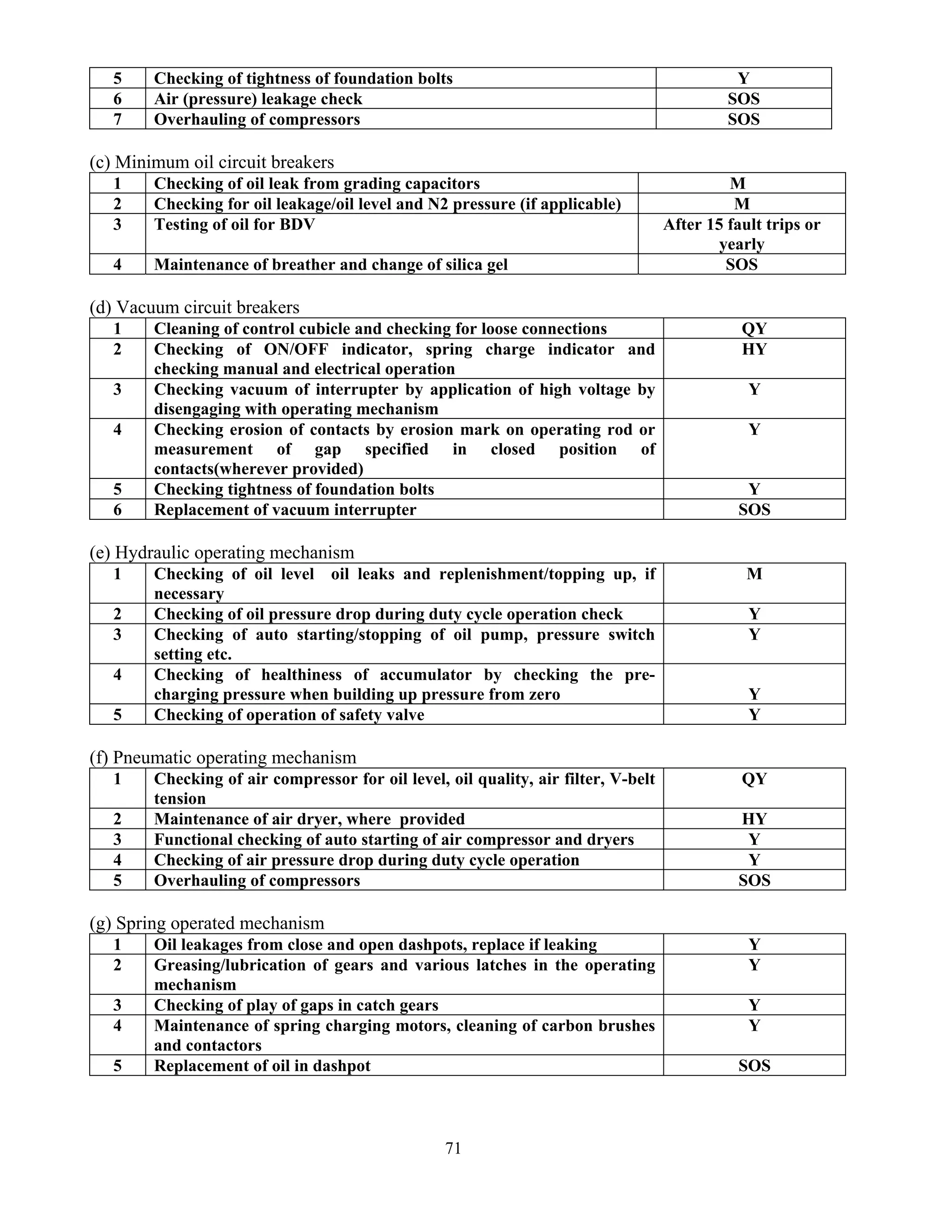 | 5 | Checking of tightness of foundation bolts | Y |
|---|---|---|
| 6 | Air (pressure) leakage check | SOS |
| 7 | Overhauling of compressors | SOS |

(c) Minimum oil circuit breakers

| 1 | Checking of oil leak from grading capacitors | M |
|---|---|---|
| 2 | Checking for oil leakage/oil level and N2 pressure (if applicable) | M |
| 3 | Testing of oil for BDV | After 15 fault trips or yearly |
| 4 | Maintenance of breather and change of silica gel | SOS |

(d) Vacuum circuit breakers

| 1 | Cleaning of control cubicle and checking for loose connections | QY |
|---|---|---|
| 2 | Checking of ON/OFF indicator, spring charge indicator and checking manual and electrical operation | HY |
| 3 | Checking vacuum of interrupter by application of high voltage by disengaging with operating mechanism | Y |
| 4 | Checking erosion of contacts by erosion mark on operating rod or measurement of gap specified in closed position of contacts(wherever provided) | Y |
| 5 | Checking tightness of foundation bolts | Y |
| 6 | Replacement of vacuum interrupter | SOS |

(e) Hydraulic operating mechanism

| 1 | Checking of oil level oil leaks and replenishment/topping up, if necessary | M |
|---|---|---|
| 2 | Checking of oil pressure drop during duty cycle operation check | Y |
| 3 | Checking of auto starting/stopping of oil pump, pressure switch setting etc. | Y |
| 4 | Checking of healthiness of accumulator by checking the pre-charging pressure when building up pressure from zero | Y |
| 5 | Checking of operation of safety valve | Y |

(f) Pneumatic operating mechanism

| 1 | Checking of air compressor for oil level, oil quality, air filter, V-belt tension | QY |
|---|---|---|
| 2 | Maintenance of air dryer, where provided | HY |
| 3 | Functional checking of auto starting of air compressor and dryers | Y |
| 4 | Checking of air pressure drop during duty cycle operation | Y |
| 5 | Overhauling of compressors | SOS |

(g) Spring operated mechanism

| 1 | Oil leakages from close and open dashpots, replace if leaking | Y |
|---|---|---|
| 2 | Greasing/lubrication of gears and various latches in the operating mechanism | Y |
| 3 | Checking of play of gaps in catch gears | Y |
| 4 | Maintenance of spring charging motors, cleaning of carbon brushes and contactors | Y |
| 5 | Replacement of oil in dashpot | SOS |

71